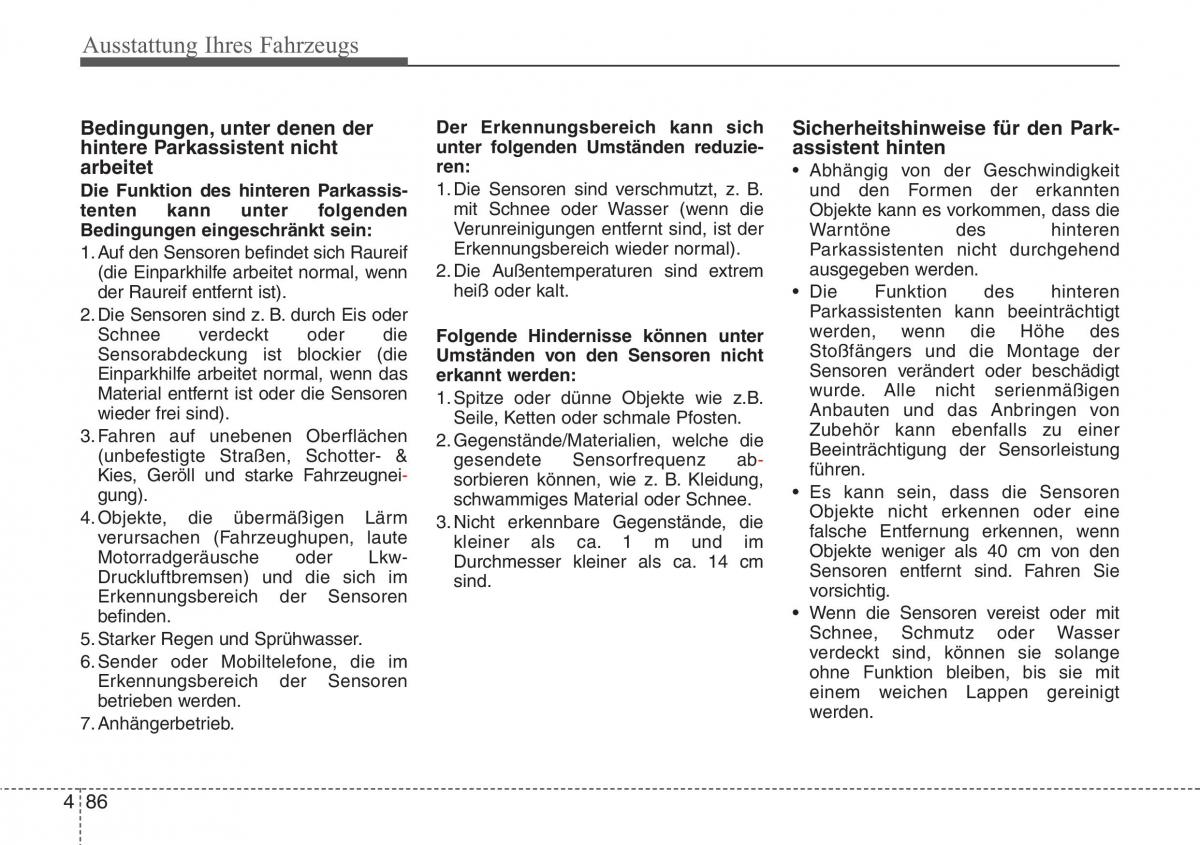 Ausstattung Ihres Fahrzeugs

Bedingungen, unter denen der hintere Parkassistent nicht arbeitet

Die Funktion des hinteren Parkassistenten kann unter folgenden Bedingungen eingeschränkt sein:

1. Auf den Sensoren befindet sich Raureif (die Einparkhilfe arbeitet normal, wenn der Raureif entfernt ist).
2. Die Sensoren sind z. B. durch Eis oder Schnee verdeckt oder die Sensorabdeckung ist blockier (die Einparkhilfe arbeitet normal, wenn das Material entfernt ist oder die Sensoren wieder frei sind).
3. Fahren auf unebenen Oberflächen (unbefestigte Straßen, Schotter- & Kies, Geröll und starke Fahrzeugneigung).
4. Objekte, die übermäßigen Lärm verursachen (Fahrzeughupen, laute Motorradgeräusche oder Lkw-Druckluftbremsen) und die sich im Erkennungsbereich der Sensoren befinden.
5. Starker Regen und Sprühwasser.
6. Sender oder Mobiltelefone, die im Erkennungsbereich der Sensoren betrieben werden.
7. Anhängerbetrieb.

Der Erkennungsbereich kann sich unter folgenden Umständen reduzieren:

1. Die Sensoren sind verschmutzt, z. B. mit Schnee oder Wasser (wenn die Verunreinigungen entfernt sind, ist der Erkennungsbereich wieder normal).
2. Die Außentemperaturen sind extrem heiß oder kalt.

Folgende Hindernisse können unter Umständen von den Sensoren nicht erkannt werden:

1. Spitze oder dünne Objekte wie z.B. Seile, Ketten oder schmale Pfosten.
2. Gegenstände/Materialien, welche die gesendete Sensorfrequenz absorbieren können, wie z. B. Kleidung, schwammiges Material oder Schnee.
3. Nicht erkennbare Gegenstände, die kleiner als ca. 1 m und im Durchmesser kleiner als ca. 14 cm sind.

Sicherheitshinweise für den Parkassistent hinten

• Abhängig von der Geschwindigkeit und den Formen der erkannten Objekte kann es vorkommen, dass die Warntöne des hinteren Parkassistenten nicht durchgehend ausgegeben werden.
• Die Funktion des hinteren Parkassistenten kann beeinträchtigt werden, wenn die Höhe des Stoßfängers und die Montage der Sensoren verändert oder beschädigt wurde. Alle nicht serienmäßigen Anbauten und das Anbringen von Zubehör kann ebenfalls zu einer Beeinträchtigung der Sensorleistung führen.
• Es kann sein, dass die Sensoren Objekte nicht erkennen oder eine falsche Entfernung erkennen, wenn Objekte weniger als 40 cm von den Sensoren entfernt sind. Fahren Sie vorsichtig.
• Wenn die Sensoren vereist oder mit Schnee, Schmutz oder Wasser verdeckt sind, können sie solange ohne Funktion bleiben, bis sie mit einem weichen Lappen gereinigt werden.

4 86